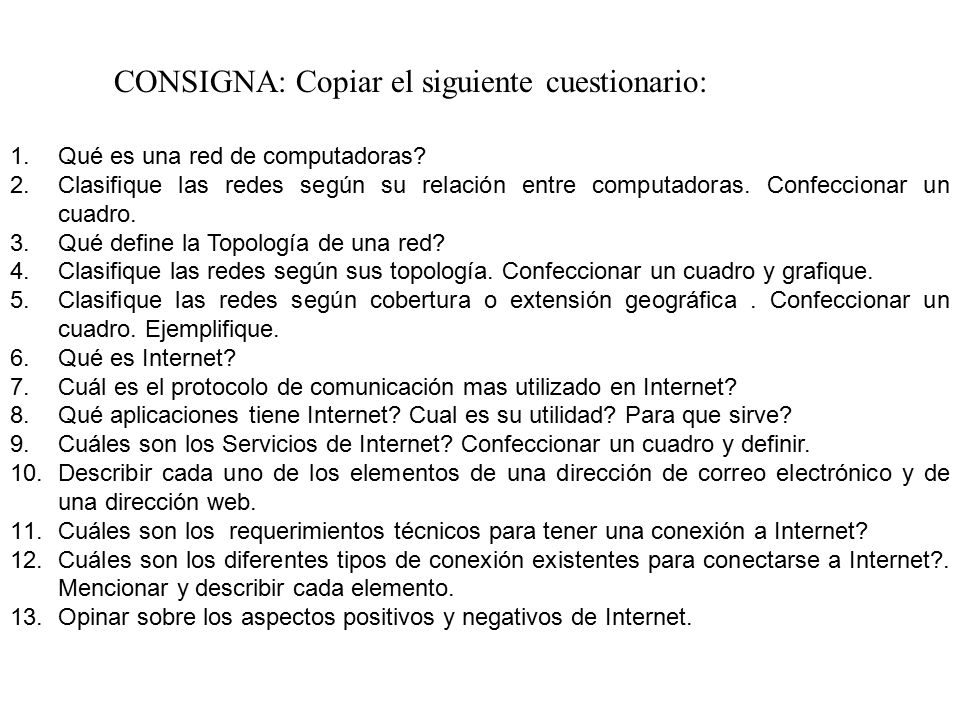 CONSIGNA: Copiar el siguiente cuestionario:

1. Qué es una red de computadoras?
2. Clasifique las redes según su relación entre computadoras. Confeccionar un cuadro.
3. Qué define la Topología de una red?
4. Clasifique las redes según sus topología. Confeccionar un cuadro y grafique.
5. Clasifique las redes según cobertura o extensión geográfica . Confeccionar un cuadro. Ejemplifique.
6. Qué es Internet?
7. Cuál es el protocolo de comunicación mas utilizado en Internet?
8. Qué aplicaciones tiene Internet? Cual es su utilidad? Para que sirve?
9. Cuáles son los Servicios de Internet? Confeccionar un cuadro y definir.
10. Describir cada uno de los elementos de una dirección de correo electrónico y de una dirección web.
11. Cuáles son los requerimientos técnicos para tener una conexión a Internet?
12. Cuáles son los diferentes tipos de conexión existentes para conectarse a Internet?. Mencionar y describir cada elemento.
13. Opinar sobre los aspectos positivos y negativos de Internet.